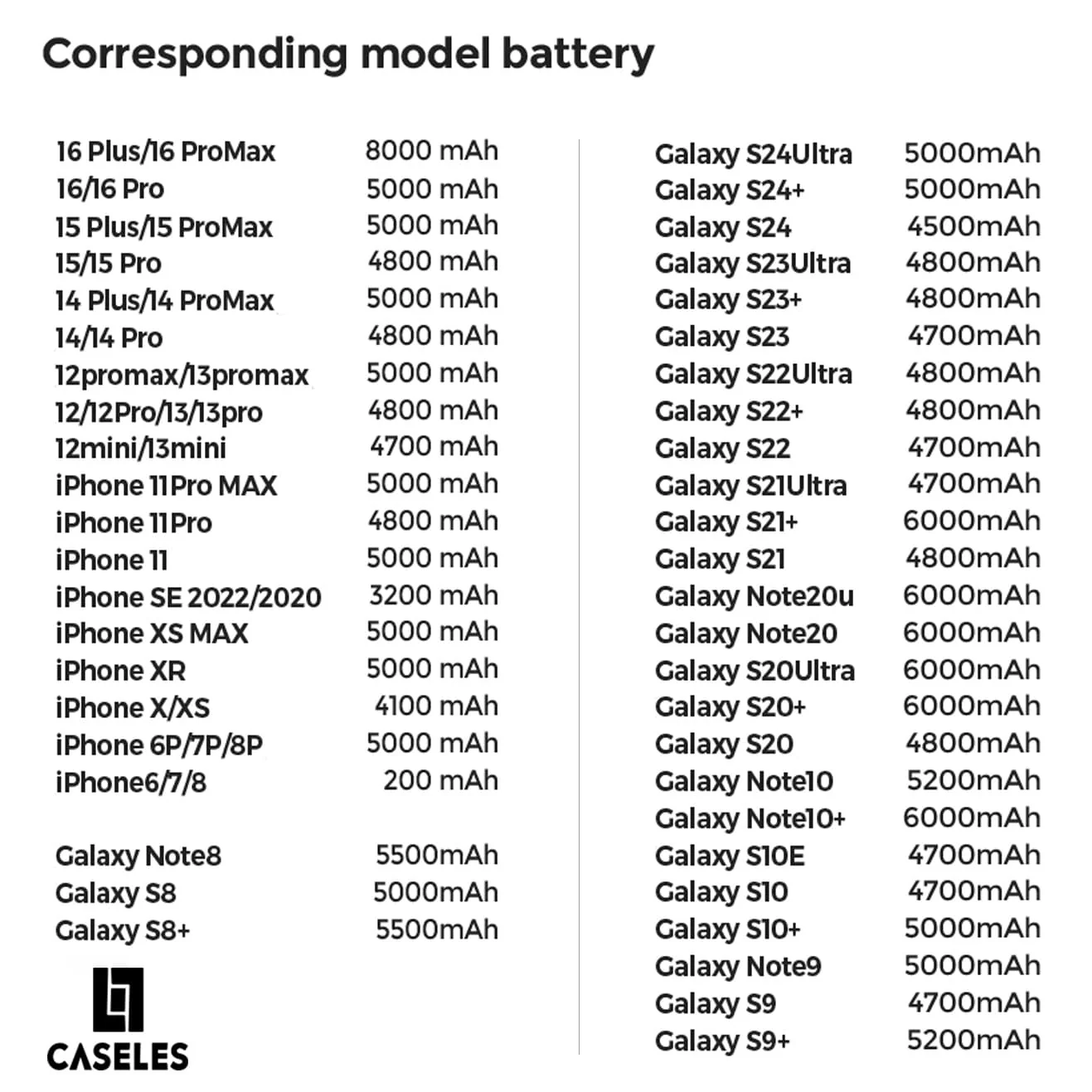 Corresponding model battery

16 Plus/16 ProMax 8000 mAh
16/16 Pro 5000 mAh
15 Plus/15 ProMax 5000 mAh
15/15 Pro 4800 mAh
14 Plus/14 ProMax 5000 mAh
14/14 Pro 4800 mAh
12promax/13promax 5000 mAh
12/12Pro/13/13pro 4800 mAh
12mini/13mini 4700 mAh
iPhone 11Pro MAX 5000 mAh
iPhone 11Pro 4800 mAh
iPhone 11 5000 mAh
iPhone SE 2022/2020 3200 mAh
iPhone XS MAX 5000 mAh
iPhone XR 5000 mAh
iPhone X/XS 4100 mAh
iPhone 6P/7P/8P 5000 mAh
iPhone6/7/8 200 mAh

Galaxy Note8 5500mAh
Galaxy S8 5000mAh
Galaxy S8+ 5500mAh

CASELES

Galaxy S24Ultra 5000mAh
Galaxy S24+ 5000mAh
Galaxy S24 4500mAh
Galaxy S23Ultra 4800mAh
Galaxy S23+ 4800mAh
Galaxy S23 4700mAh
Galaxy S22Ultra 4800mAh
Galaxy S22+ 4800mAh
Galaxy S22 4700mAh
Galaxy S21Ultra 4700mAh
Galaxy S21+ 6000mAh
Galaxy S21 4800mAh
Galaxy Note20u 6000mAh
Galaxy Note20 6000mAh
Galaxy S20Ultra 6000mAh
Galaxy S20+ 6000mAh
Galaxy S20 4800mAh
Galaxy Note10 5200mAh
Galaxy Note10+ 6000mAh
Galaxy S10E 4700mAh
Galaxy S10 4700mAh
Galaxy S10+ 5000mAh
Galaxy Note9 5000mAh
Galaxy S9 4700mAh
Galaxy S9+ 5200mAh